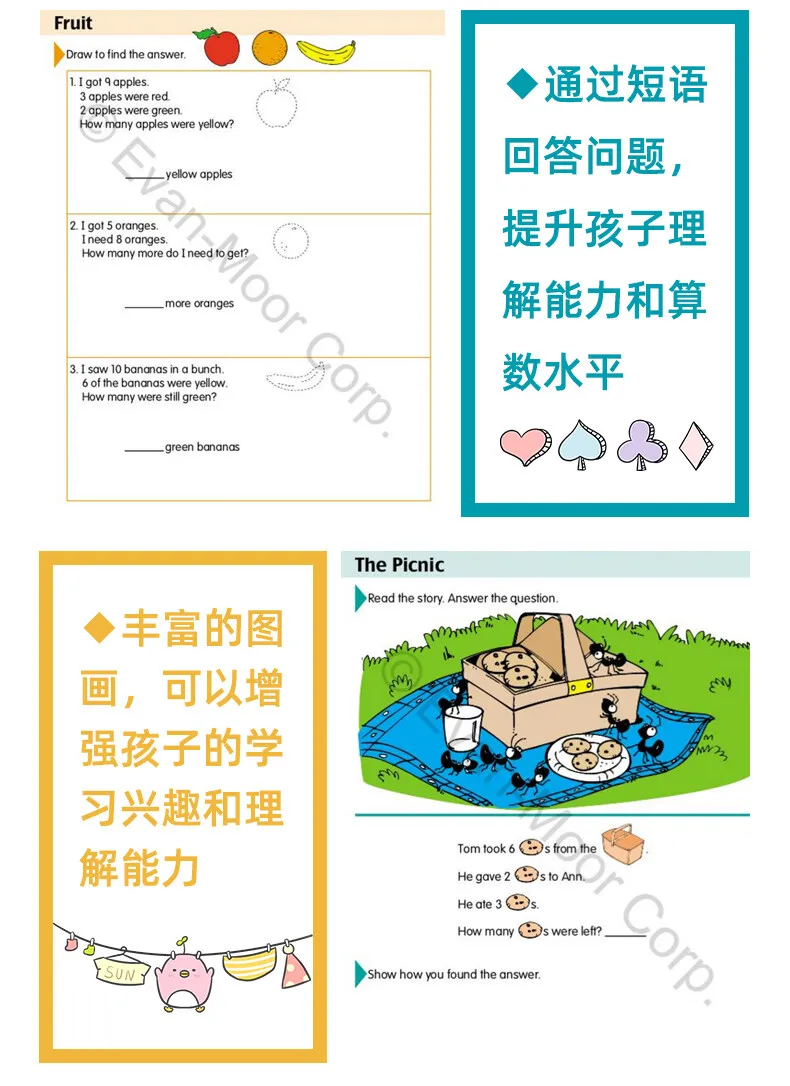 Fruit

Draw to find the answer.

1. I got 9 apples.
3 apples were red.
2 apples were green.
How many apples were yellow?

____ yellow apples

2. I got 5 oranges.
I need 8 oranges.
How many more do I need to get?

____ more oranges

3. I saw 10 bananas in a bunch.
6 of the bananas were yellow.
How many were still green?

____ green bananas

◆通过短语回答问题，提升孩子理解能力和算数水平

◆丰富的图画，可以增强孩子的学习兴趣和理解能力

SUN

The Picnic

Read the story. Answer the question.

Tom took 6 s from the .
He gave 2 s to Ann.
He ate 3 s.
How many s were left? ____

Show how you found the answer.

© Evan-Moor Corp.